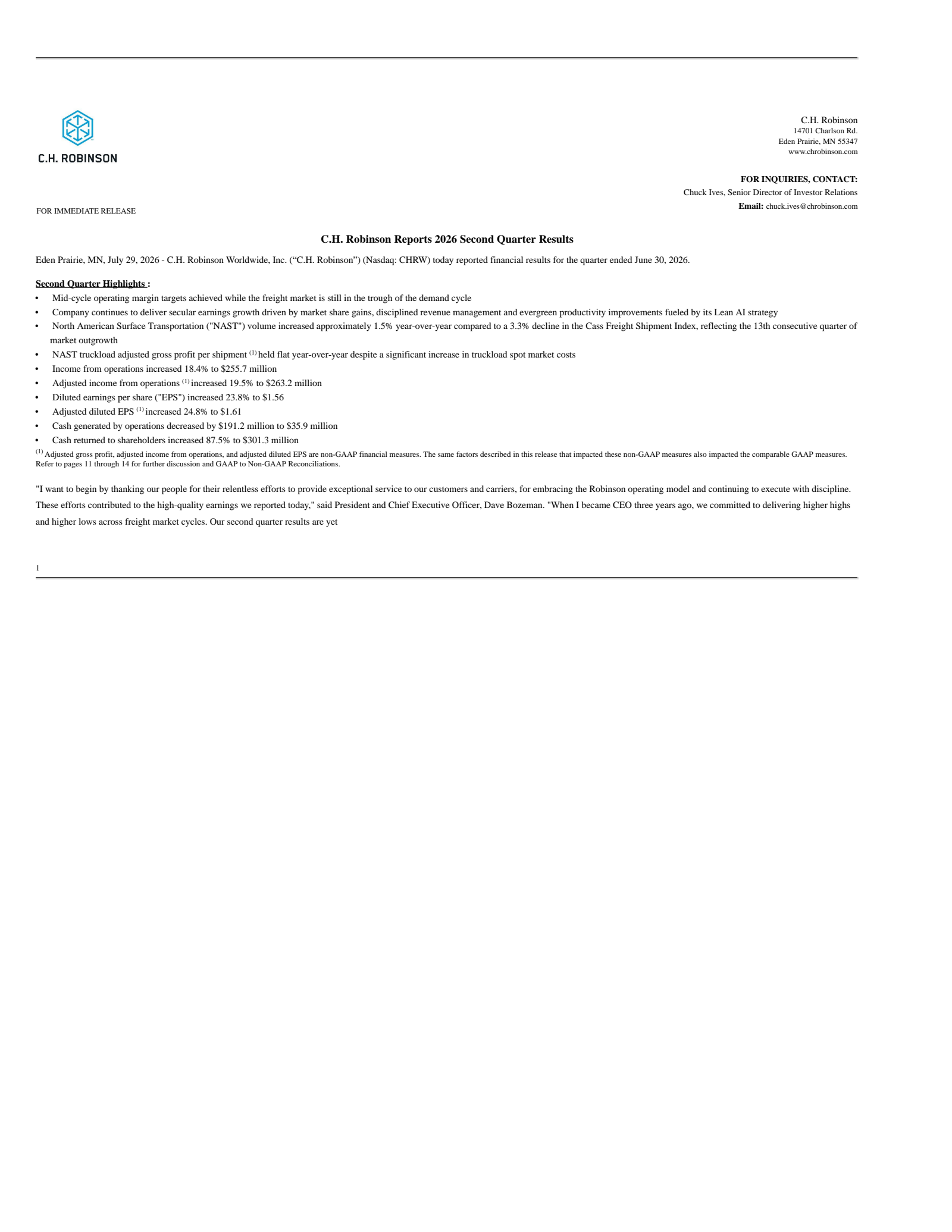 C.H. ROBINSON

C.H. Robinson
14701 Charlson Rd.
Eden Prairie, MN 55347
www.chrobinson.com

FOR INQUIRIES, CONTACT:
Chuck Ives, Senior Director of Investor Relations
Email: chuck.ives@chrobinson.com

FOR IMMEDIATE RELEASE

C.H. Robinson Reports 2026 Second Quarter Results

Eden Prairie, MN, July 29, 2026 - C.H. Robinson Worldwide, Inc. (“C.H. Robinson”) (Nasdaq: CHRW) today reported financial results for the quarter ended June 30, 2026.

Second Quarter Highlights :
• Mid-cycle operating margin targets achieved while the freight market is still in the trough of the demand cycle
• Company continues to deliver secular earnings growth driven by market share gains, disciplined revenue management and evergreen productivity improvements fueled by its Lean AI strategy
• North American Surface Transportation ("NAST") volume increased approximately 1.5% year-over-year compared to a 3.3% decline in the Cass Freight Shipment Index, reflecting the 13th consecutive quarter of market outgrowth
• NAST truckload adjusted gross profit per shipment $^{(1)}$ held flat year-over-year despite a significant increase in truckload spot market costs
• Income from operations increased 18.4% to $255.7 million
• Adjusted income from operations $^{(1)}$ increased 19.5% to $263.2 million
• Diluted earnings per share ("EPS") increased 23.8% to $1.56
• Adjusted diluted EPS $^{(1)}$ increased 24.8% to $1.61
• Cash generated by operations decreased by $191.2 million to $35.9 million
• Cash returned to shareholders increased 87.5% to $301.3 million
$^{(1)}$ Adjusted gross profit, adjusted income from operations, and adjusted diluted EPS are non-GAAP financial measures. The same factors described in this release that impacted these non-GAAP measures also impacted the comparable GAAP measures. Refer to pages 11 through 14 for further discussion and GAAP to Non-GAAP Reconciliations.

"I want to begin by thanking our people for their relentless efforts to provide exceptional service to our customers and carriers, for embracing the Robinson operating model and continuing to execute with discipline. These efforts contributed to the high-quality earnings we reported today," said President and Chief Executive Officer, Dave Bozeman. "When I became CEO three years ago, we committed to delivering higher highs and higher lows across freight market cycles. Our second quarter results are yet

1